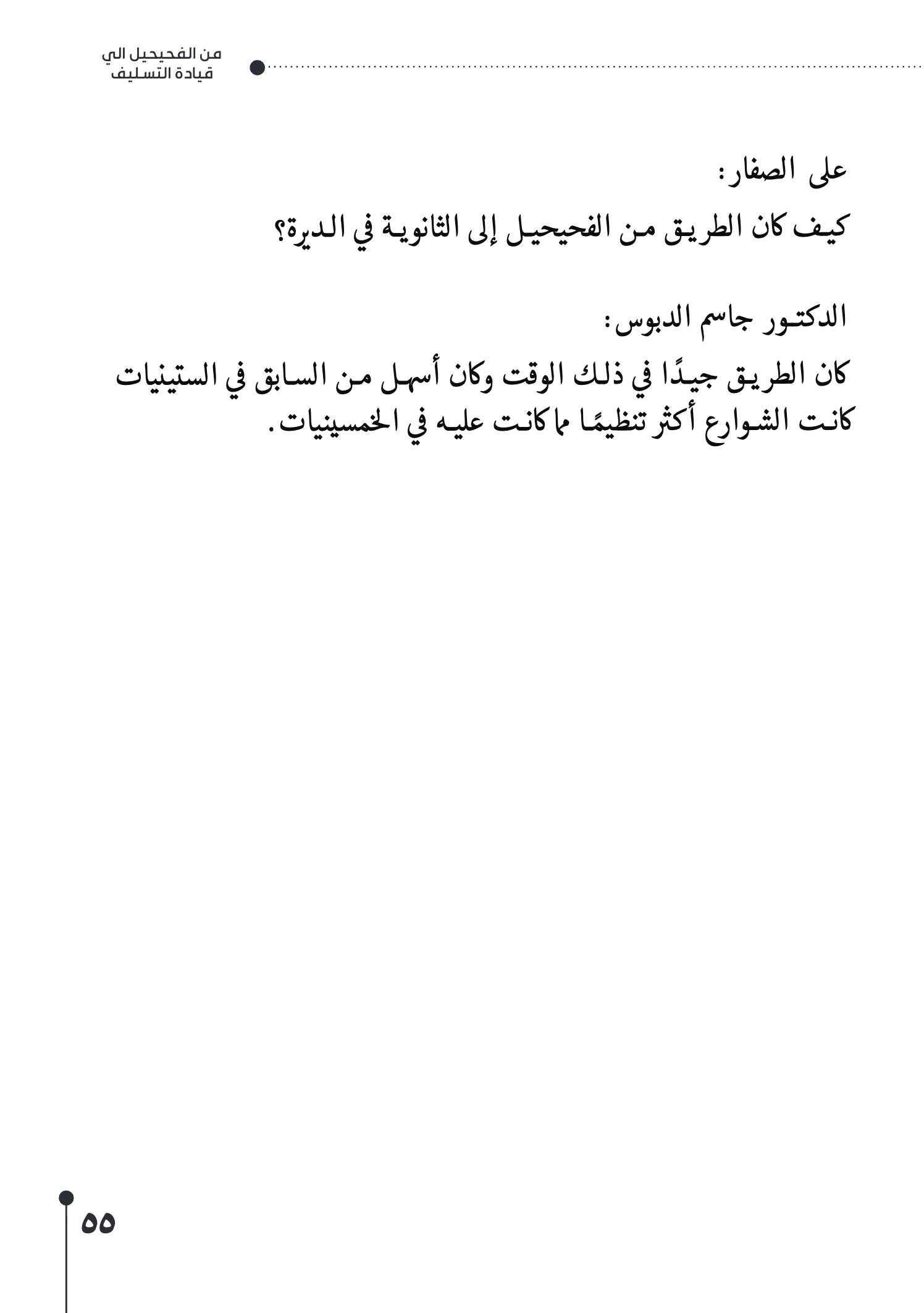 من الفحيحيل الي
قيادة التسليف

على الصفار:
كيف كان الطريق من الفحيحيل إلى الثانوية في الديرة؟

الدكتور جاسم الدبوس:
كان الطريق جيدًا في ذلك الوقت وكان أسهل من السابق في الستينيات كانت الشوارع أكثر تنظيمًا مما كانت عليه في الخمسينيات.

٥٥